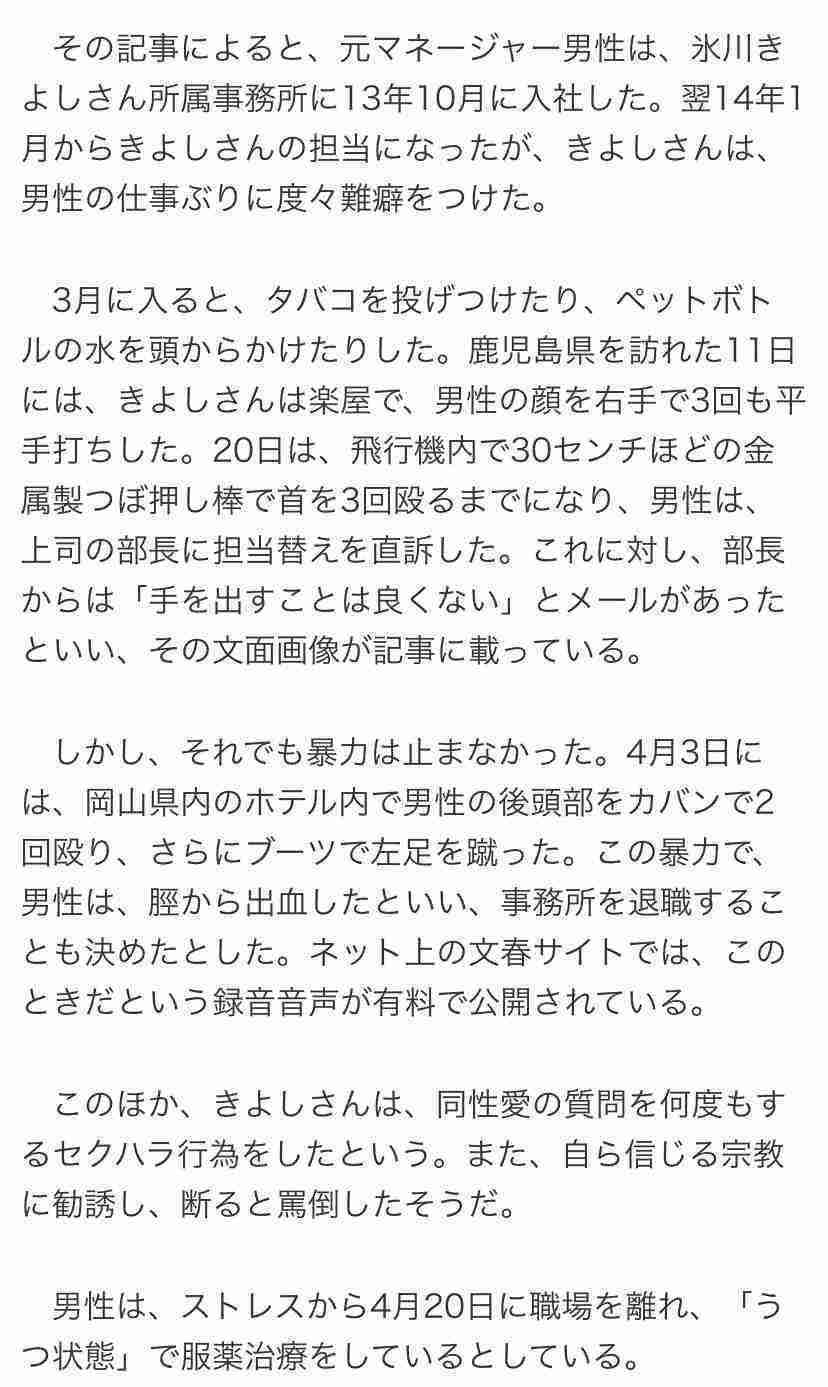 その記事によると、元マネージャー男性は、氷川きよしさん所属事務所に13年10月に入社した。翌14年1月からきよしさんの担当になったが、きよしさんは、男性の仕事ぶりに度々難癖をつけた。

3月に入ると、タバコを投げつけたり、ペットボトルの水を頭からかけたりした。鹿児島県を訪れた11日には、きよしさんは楽屋で、男性の顔を右手で3回も平手打ちした。20日は、飛行機内で30センチほどの金属製つぼ押し棒で首を3回殴るまでになり、男性は、上司の部長に担当替えを直訴した。これに対し、部長からは「手を出すことは良くない」とメールがあったといい、その文面画像が記事に載っている。

しかし、それでも暴力は止まなかった。4月3日には、岡山県内のホテル内で男性の後頭部をカバンで2回殴り、さらにブーツで左足を蹴った。この暴力で、男性は、脛から出血したといい、事務所を退職することも決めたとした。ネット上の文春サイトでは、このときだという録音音声が有料で公開されている。

このほか、きよしさんは、同性愛の質問を何度もするセクハラ行為をしたという。また、自ら信じる宗教に勧誘し、断ると罵倒したそうだ。

男性は、ストレスから4月20日に職場を離れ、「うつ状態」で服薬治療をしているとしている。